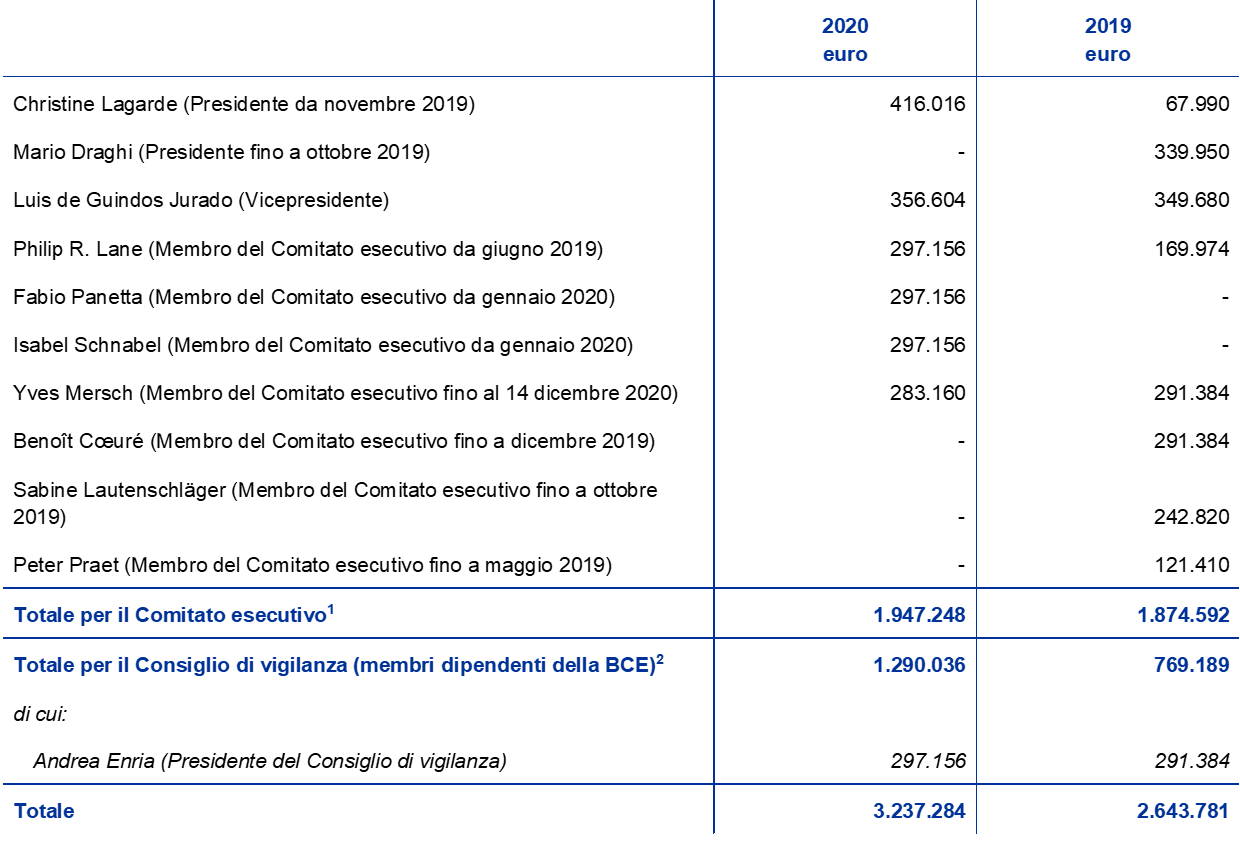 |  | 2020 euro | 2019 euro |
|---|---|---|
| Christine Lagarde (Presidente da novembre 2019) | 416.016 | 67.990 |
| Mario Draghi (Presidente fino a ottobre 2019) | - | 339.950 |
| Luis de Guindos Jurado (Vicepresidente) | 356.604 | 349.680 |
| Philip R. Lane (Membro del Comitato esecutivo da giugno 2019) | 297.156 | 169.974 |
| Fabio Panetta (Membro del Comitato esecutivo da gennaio 2020) | 297.156 | - |
| Isabel Schnabel (Membro del Comitato esecutivo da gennaio 2020) | 297.156 | - |
| Yves Mersch (Membro del Comitato esecutivo fino al 14 dicembre 2020) | 283.160 | 291.384 |
| Benoît Cœuré (Membro del Comitato esecutivo fino a dicembre 2019) | - | 291.384 |
| Sabine Lautenschläger (Membro del Comitato esecutivo fino a ottobre 2019) | - | 242.820 |
| Peter Praet (Membro del Comitato esecutivo fino a maggio 2019) | - | 121.410 |
| Totale per il Comitato esecutivo$^{1}$ | 1.947.248 | 1.874.592 |
| Totale per il Consiglio di vigilanza (membri dipendenti della BCE)$^{2}$ | 1.290.036 | 769.189 |
| di cui: |  |  |
| Andrea Enria (Presidente del Consiglio di vigilanza) | 297.156 | 291.384 |
| Totale | 3.237.284 | 2.643.781 |